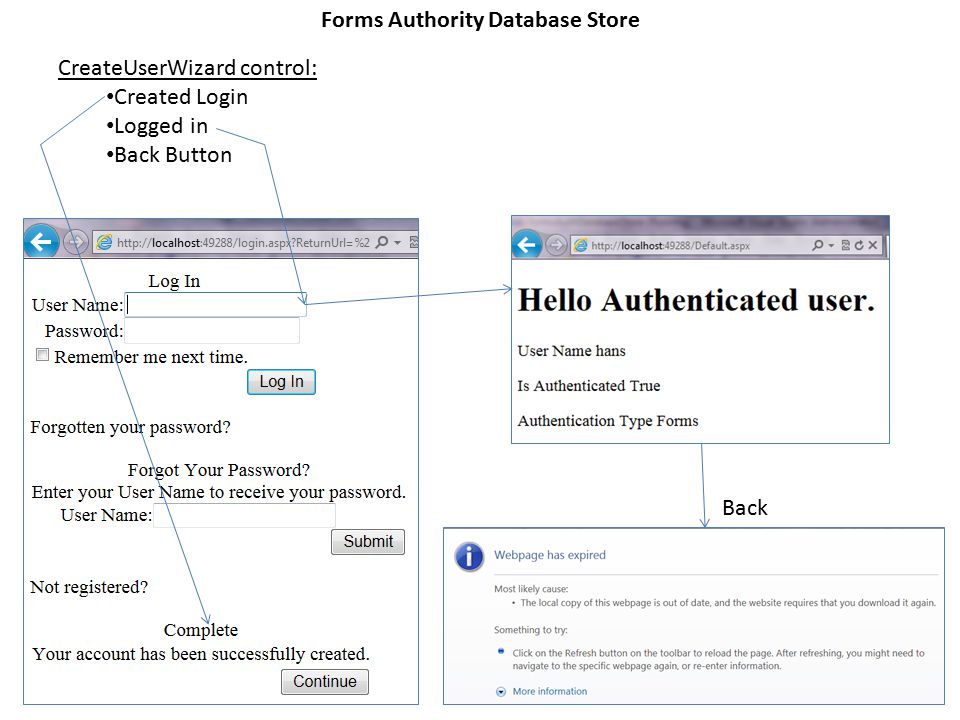 Forms Authority Database Store

CreateUserWizard control:
•Created Login
•Logged in
•Back Button

http://localhost:49288/login.aspx?ReturnUrl=%2

Log In
User Name:
Password:
Remember me next time.
Log In

Forgotten your password?

Forgot Your Password?
Enter your User Name to receive your password.
User Name:
Submit

Not registered?

Complete
Your account has been successfully created.
Continue

http://localhost:49288/Default.aspx

Hello Authenticated user.

User Name hans

Is Authenticated True

Authentication Type Forms

Back

Webpage has expired

Most likely cause:
• The local copy of this webpage is out of date, and the website requires that you download it again.

Something to try:

Click on the Refresh button on the toolbar to reload the page. After refreshing, you might need to navigate to the specific webpage again, or re-enter information.

More information